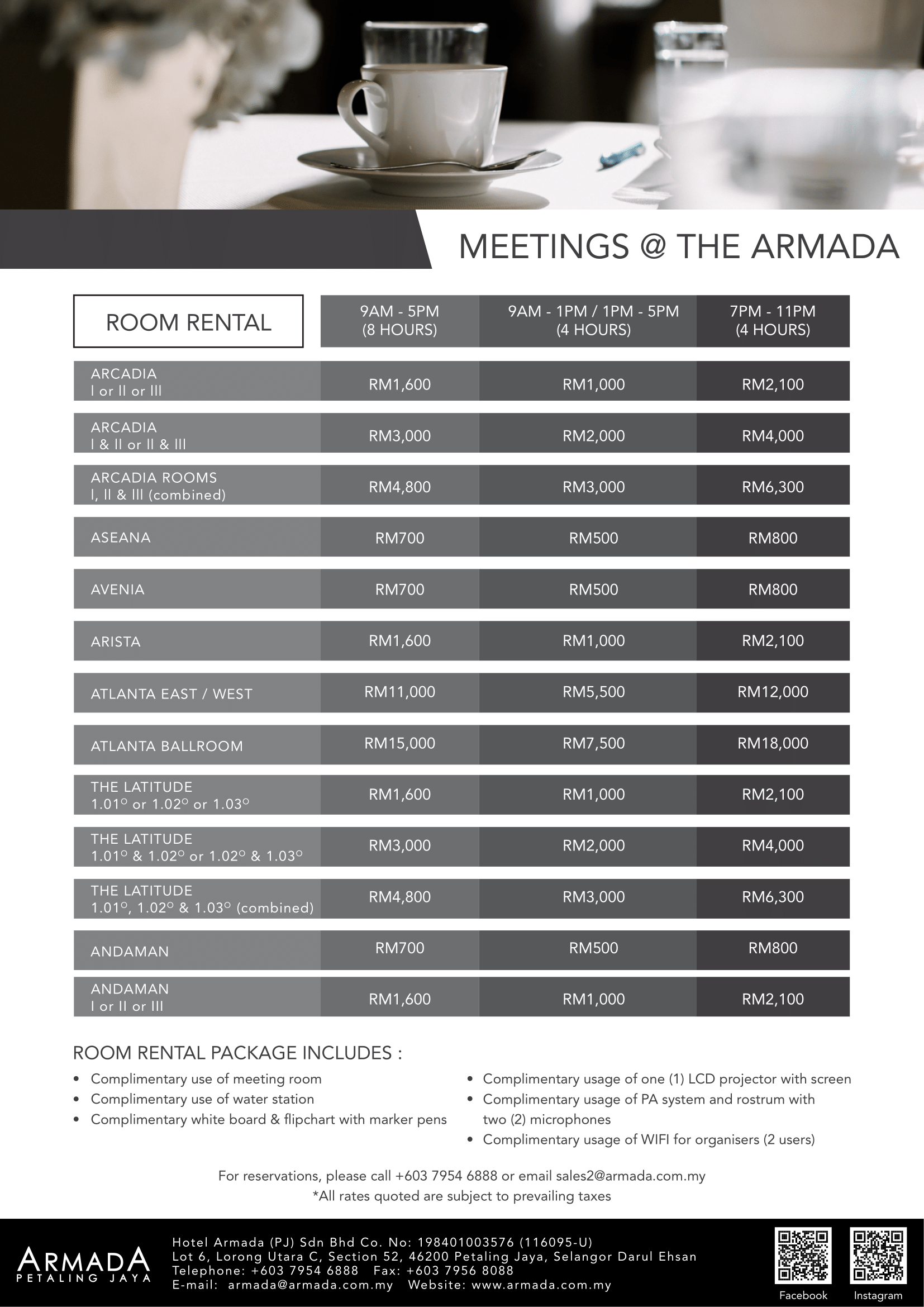 MEETINGS @ THE ARMADA

| ROOM RENTAL | 9AM - 5PM (8 HOURS) | 9AM - 1PM / 1PM - 5PM (4 HOURS) | 7PM - 11PM (4 HOURS) |
|---|---|---|---|
| ARCADIA I or II or III | RM1,600 | RM1,000 | RM2,100 |
| ARCADIA I & II or II & III | RM3,000 | RM2,000 | RM4,000 |
| ARCADIA ROOMS I, II & III (combined) | RM4,800 | RM3,000 | RM6,300 |
| ASEANA | RM700 | RM500 | RM800 |
| AVENIA | RM700 | RM500 | RM800 |
| ARISTA | RM1,600 | RM1,000 | RM2,100 |
| ATLANTA EAST / WEST | RM11,000 | RM5,500 | RM12,000 |
| ATLANTA BALLROOM | RM15,000 | RM7,500 | RM18,000 |
| THE LATITUDE 1.01° or 1.02° or 1.03° | RM1,600 | RM1,000 | RM2,100 |
| THE LATITUDE 1.01° & 1.02° or 1.02° & 1.03° | RM3,000 | RM2,000 | RM4,000 |
| THE LATITUDE 1.01°, 1.02° & 1.03° (combined) | RM4,800 | RM3,000 | RM6,300 |
| ANDAMAN | RM700 | RM500 | RM800 |
| ANDAMAN I or II or III | RM1,600 | RM1,000 | RM2,100 |

ROOM RENTAL PACKAGE INCLUDES :
• Complimentary use of meeting room
• Complimentary use of water station
• Complimentary white board & flipchart with marker pens
• Complimentary usage of one (1) LCD projector with screen
• Complimentary usage of PA system and rostrum with two (2) microphones
• Complimentary usage of WIFI for organisers (2 users)

For reservations, please call +603 7954 6888 or email sales2@armada.com.my
*All rates quoted are subject to prevailing taxes

ARMADA
PETALING JAYA

Hotel Armada (PJ) Sdn Bhd Co. No: 198401003576 (116095-U)
Lot 6, Lorong Utara C, Section 52, 46200 Petaling Jaya, Selangor Darul Ehsan
Telephone: +603 7954 6888 Fax: +603 7956 8088
E-mail: armada@armada.com.my Website: www.armada.com.my

Facebook
Instagram